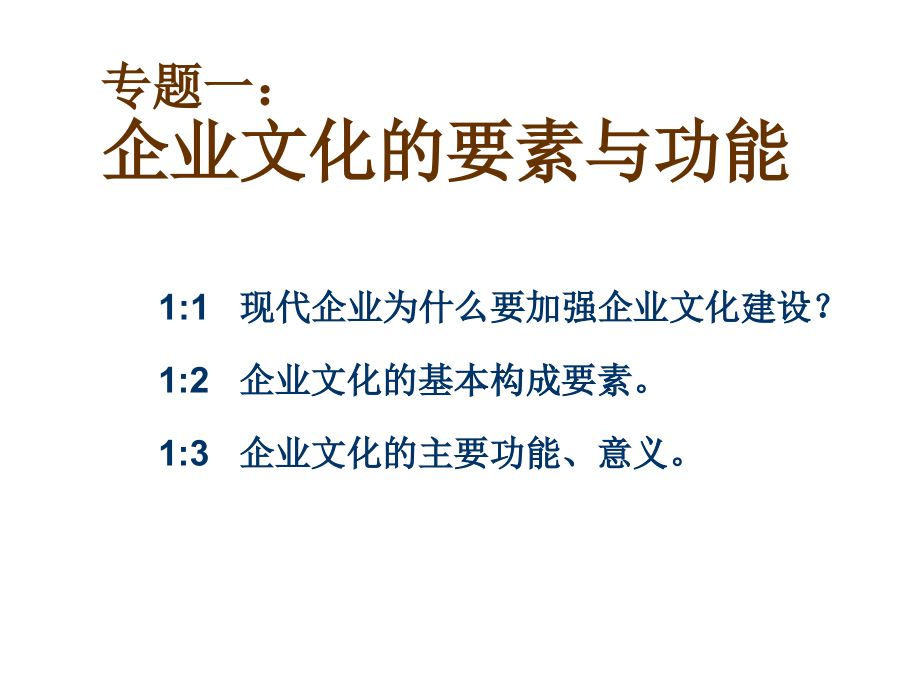 专题一：
企业文化的要素与功能

1:1　现代企业为什么要加强企业文化建设？

1:2　企业文化的基本构成要素。

1:3　企业文化的主要功能、意义。